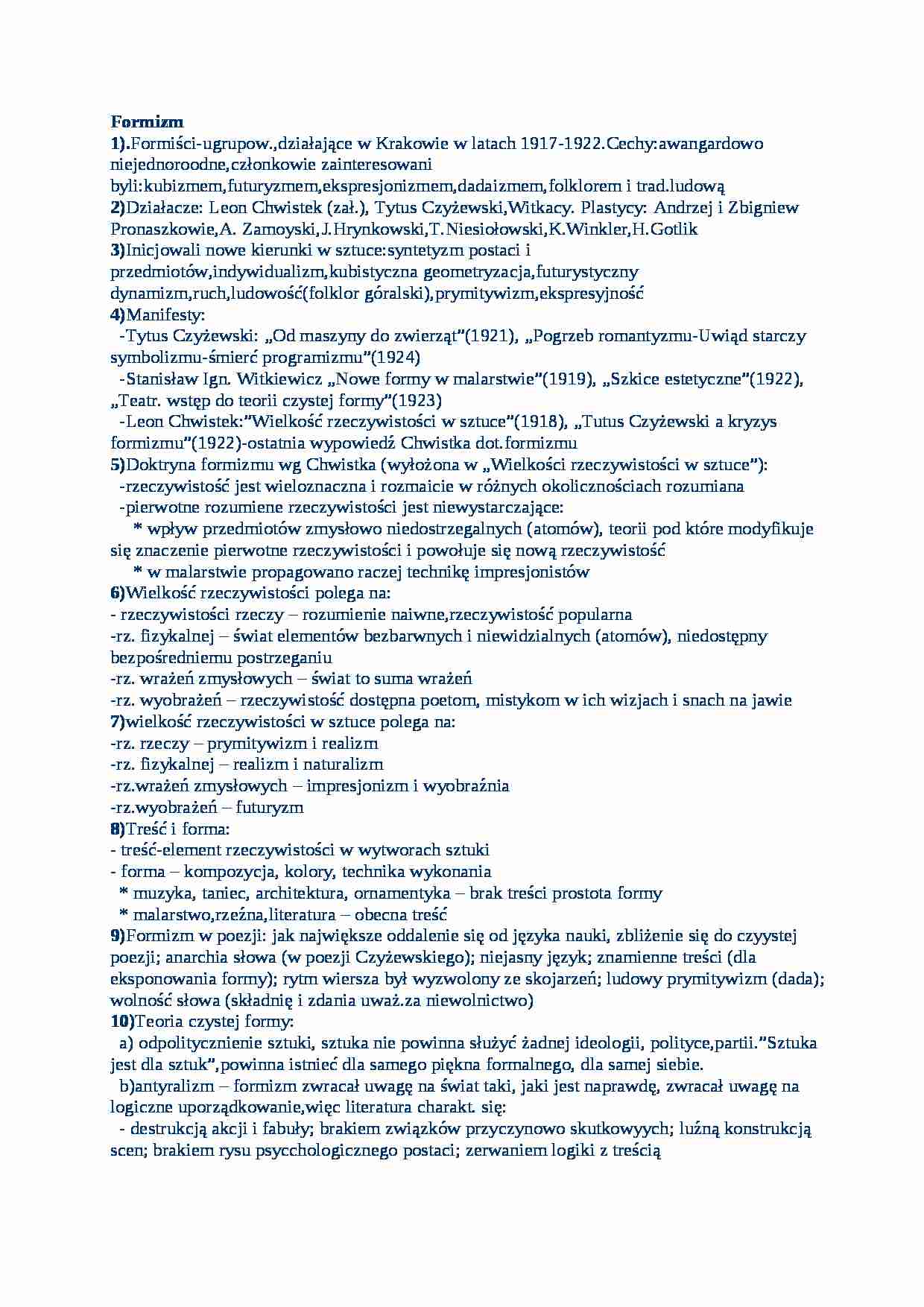 Formizm
1).Formiści-ugrupow.,działające w Krakowie w latach 1917-1922.Cechy:awangardowo niejednoroodne,członkowie zainteresowani byli:kubizmem,futuryzmem,ekspresjonizmem,dadaizmem,folklorem i trad.ludową
2)Działacze: Leon Chwistek (zał.), Tytus Czyżewski,Witkacy. Plastycy: Andrzej i Zbigniew Pronaszkowie,A. Zamoyski,J.Hrynkowski,T.Niesiołowski,K.Winkler,H.Gotlik
3)Inicjowali nowe kierunki w sztuce:syntetyzm postaci i przedmiotów,indywidualizm,kubistyczna geometryzacja,futurystyczny dynamizm,ruch,ludowość(folklor góralski),prymitywizm,ekspresyjność
4)Manifesty:
-Tytus Czyżewski: „Od maszyny do zwierząt"(1921), „Pogrzeb romantyzmu-Uwiąd starczy symbolizmu-śmierć programizmu"(1924)
-Stanisław Ign. Witkiewicz „Nowe formy w malarstwie"(1919), „Szkice estetyczne"(1922), „Teatr. wstęp do teorii czystej formy"(1923)
-Leon Chwistek:"Wielkość rzeczywistości w sztuce"(1918), „Tutus Czyżewski a kryzys formizmu"(1922)-ostatnia wypowiedź Chwistka dot.formizmu
5)Doktryna formizmu wg Chwistka (wyłożona w „Wielkości rzeczywistości w sztuce"):
-rzeczywistość jest wieloznaczna i rozmaicie w różnych okolicznościach rozumiana
-pierwotne rozumiene rzeczywistości jest niewystarczające:
* wpływ przedmiotów zmysłowo niedostrzegalnych (atomów), teorii pod które modyfikuje się znaczenie pierwotne rzeczywistości i powołuje się nową rzeczywistość
* w malarstwie propagowano raczej technikę impresjonistów
6)Wielkość rzeczywistości polega na:
- rzeczywistości rzeczy – rozumienie naiwne,rzeczywistość popularna
-rz. fizykalnej – świat elementów bezbarwnych i niewidzialnych (atomów), niedostępny bezpośredniemu postrzeganiu
-rz. wrażeń zmysłowych – świat to suma wrażeń
-rz. wyobrażeń – rzeczywistość dostępna poetom, mistykom w ich wizjach i snach na jawie
7)wielkość rzeczywistości w sztuce polega na:
-rz. rzeczy – prymitywizm i realizm
-rz. fizykalnej – realizm i naturalizm
-rz.wrażeń zmysłowych – impresjonizm i wyobraźnia
-rz.wyobrażeń – futuryzm
8)Treść i forma:
- treść-element rzeczywistości w wytworach sztuki
- forma – kompozycja, kolory, technika wykonania
* muzyka, taniec, architektura, ornamentyka – brak treści prostota formy
* malarstwo,rzeźna,literatura – obecna treść
9)Formizm w poezji: jak największe oddalenie się od języka nauki, zbliżenie się do czyystej poezji; anarchia słowa (w poezji Czyżewskiego); niejasny język; znamienne treści (dla eksponowania formy); rytm wiersza był wyzwolony ze skojarzeń; ludowy prymitywizm (dada); wolność słowa (składnię i zdania uważ.za niewolnictwo)
10)Teoria czystej formy:
a) odpolitycznienie sztuki, sztuka nie powinna służyć żadnej ideologii, polityce,partii."Sztuka jest dla sztuk",powinna istnieć dla samego piękna formalnego, dla samej siebie.
b)antyralizm – formizm zwracał uwagę na świat taki, jaki jest naprawdę, zwracał uwagę na logiczne uporządkowanie,więc literatura charakt. się:
- destrukcją akcji i fabuły; brakiem związków przyczynowo skutkowyych; luźną konstrukcją scen; brakiem rysu psycchologicznego postaci; zerwaniem logiki z treścią